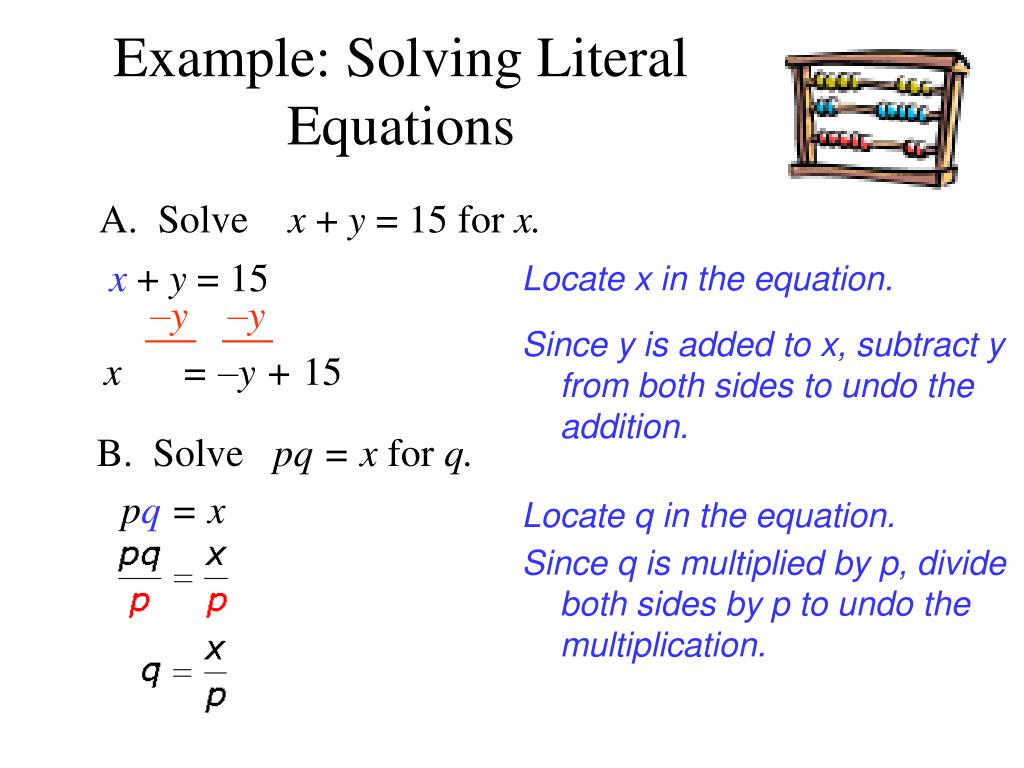 Example: Solving Literal Equations

A. Solve $x + y = 15$ for $x$.

$x + y = 15$
$-y \quad -y$
$x = -y + 15$

Locate x in the equation.

Since y is added to x, subtract y from both sides to undo the addition.

B. Solve $pq = x$ for $q$.

$pq = x$
$\frac{pq}{p} = \frac{x}{p}$
$q = \frac{x}{p}$

Locate q in the equation.

Since q is multiplied by p, divide both sides by p to undo the multiplication.